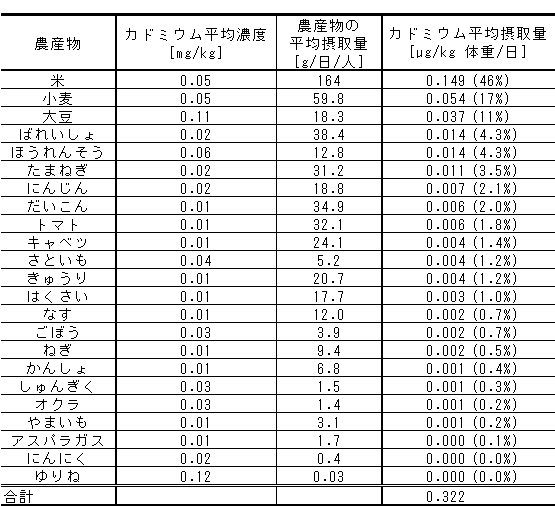 | 農産物 | カドミウム平均濃度 [mg/kg] | 農産物の平均摂取量 [g/日/人] | カドミウム平均摂取量 [μg/kg 体重/日] |
|---|---|---|---|
| 米 | 0.05 | 164 | 0.149 (46%) |
| 小麦 | 0.05 | 59.8 | 0.054 (17%) |
| 大豆 | 0.11 | 18.3 | 0.037 (11%) |
| ばれいしょ | 0.02 | 38.4 | 0.014 (4.3%) |
| ほうれんそう | 0.06 | 12.8 | 0.014 (4.3%) |
| たまねぎ | 0.02 | 31.2 | 0.011 (3.5%) |
| にんじん | 0.02 | 18.8 | 0.007 (2.1%) |
| だいこん | 0.01 | 34.9 | 0.006 (2.0%) |
| トマト | 0.01 | 32.1 | 0.006 (1.8%) |
| キャベツ | 0.01 | 24.1 | 0.004 (1.4%) |
| さといも | 0.04 | 5.2 | 0.004 (1.2%) |
| きゅうり | 0.01 | 20.7 | 0.004 (1.2%) |
| はくさい | 0.01 | 17.7 | 0.003 (1.0%) |
| なす | 0.01 | 12.0 | 0.002 (0.7%) |
| ごぼう | 0.03 | 3.9 | 0.002 (0.7%) |
| ねぎ | 0.01 | 9.4 | 0.002 (0.5%) |
| かんしょ | 0.01 | 6.8 | 0.001 (0.4%) |
| しゅんぎく | 0.03 | 1.5 | 0.001 (0.3%) |
| オクラ | 0.03 | 1.4 | 0.001 (0.2%) |
| やまいも | 0.01 | 3.1 | 0.001 (0.2%) |
| アスパラガス | 0.01 | 1.7 | 0.000 (0.1%) |
| にんにく | 0.02 | 0.4 | 0.000 (0.0%) |
| ゆりね | 0.12 | 0.03 | 0.000 (0.0%) |
| 合計 | | | 0.322 |